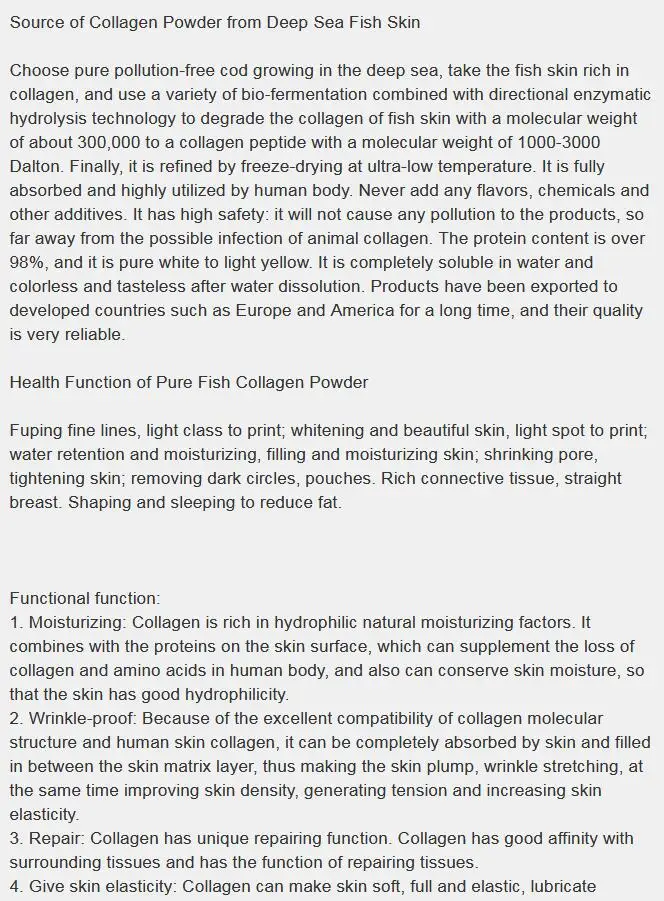 Source of Collagen Powder from Deep Sea Fish Skin

Choose pure pollution-free cod growing in the deep sea, take the fish skin rich in collagen, and use a variety of bio-fermentation combined with directional enzymatic hydrolysis technology to degrade the collagen of fish skin with a molecular weight of about 300,000 to a collagen peptide with a molecular weight of 1000-3000 Dalton. Finally, it is refined by freeze-drying at ultra-low temperature. It is fully absorbed and highly utilized by human body. Never add any flavors, chemicals and other additives. It has high safety: it will not cause any pollution to the products, so far away from the possible infection of animal collagen. The protein content is over 98%, and it is pure white to light yellow. It is completely soluble in water and colorless and tasteless after water dissolution. Products have been exported to developed countries such as Europe and America for a long time, and their quality is very reliable.

Health Function of Pure Fish Collagen Powder

Fuping fine lines, light class to print; whitening and beautiful skin, light spot to print; water retention and moisturizing, filling and moisturizing skin; shrinking pore, tightening skin; removing dark circles, pouches. Rich connective tissue, straight breast. Shaping and sleeping to reduce fat.

Functional function:
1. Moisturizing: Collagen is rich in hydrophilic natural moisturizing factors. It combines with the proteins on the skin surface, which can supplement the loss of collagen and amino acids in human body, and also can conserve skin moisture, so that the skin has good hydrophilicity.
2. Wrinkle-proof: Because of the excellent compatibility of collagen molecular structure and human skin collagen, it can be completely absorbed by skin and filled in between the skin matrix layer, thus making the skin plump, wrinkle stretching, at the same time improving skin density, generating tension and increasing skin elasticity.
3. Repair: Collagen has unique repairing function. Collagen has good affinity with surrounding tissues and has the function of repairing tissues.
4. Give skin elasticity: Collagen can make skin soft, full and elastic, lubricate